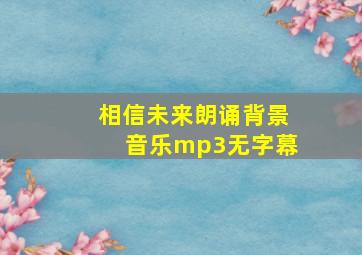 相信未来朗诵背景音乐mp3无字幕